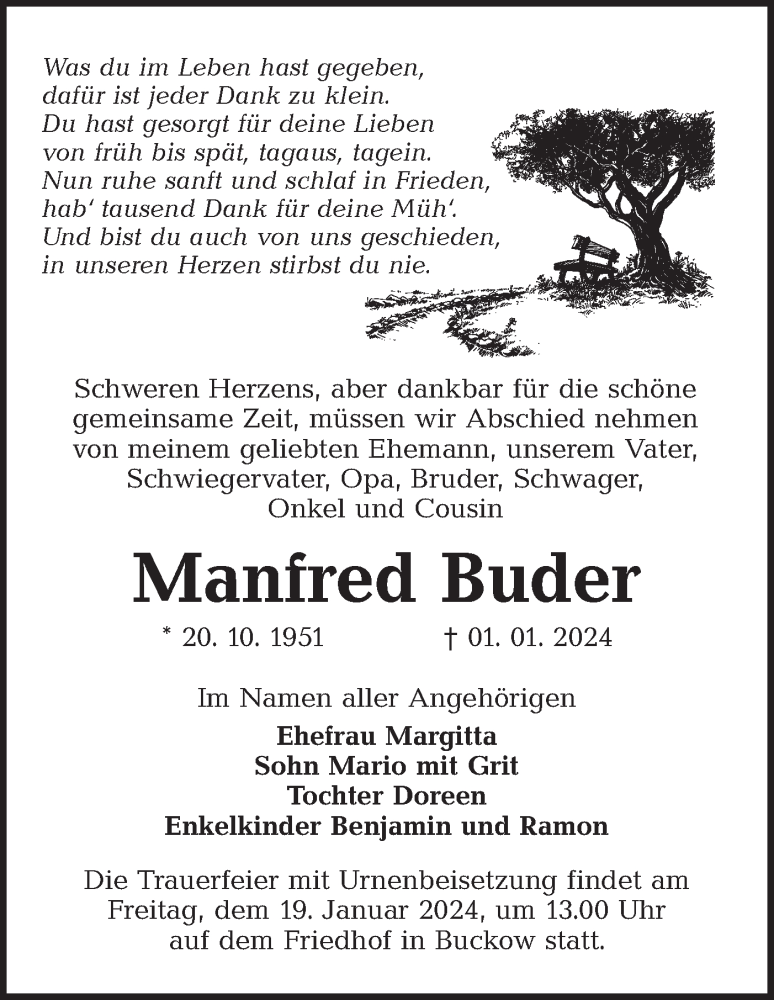 Was du im Leben hast gegeben,
dafür ist jeder Dank zu klein.
Du hast gesorgt für deine Lieben
von früh bis spät, tagaus, tagein.
Nun ruhe sanft und schlaf in Frieden,
hab' tausend Dank für deine Müh'.
Und bist du auch von uns geschieden,
in unseren Herzen stirbst du nie.

Schweren Herzens, aber dankbar für die schöne gemeinsame Zeit, müssen wir Abschied nehmen von meinem geliebten Ehemann, unserem Vater, Schwiegervater, Opa, Bruder, Schwager, Onkel und Cousin

Manfred Buder

* 20. 10. 1951 † 01. 01. 2024

Im Namen aller Angehörigen

Ehefrau Margitta
Sohn Mario mit Grit
Tochter Doreen
Enkelkinder Benjamin und Ramon

Die Trauerfeier mit Urnenbeisetzung findet am Freitag, dem 19. Januar 2024, um 13.00 Uhr auf dem Friedhof in Buckow statt.